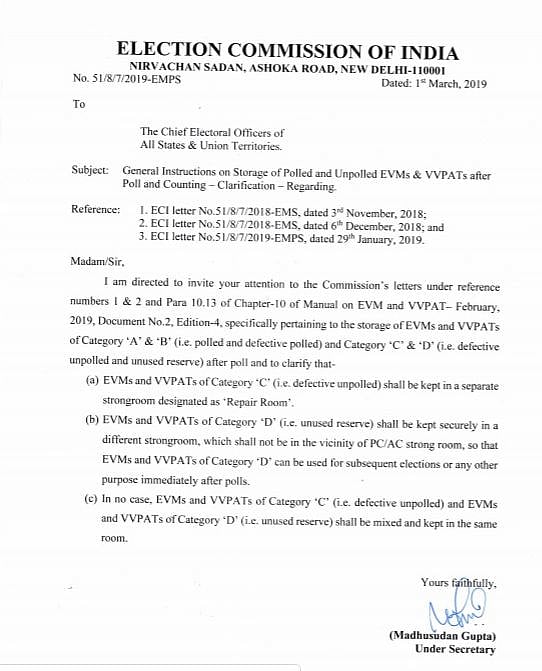 ELECTION COMMISSION OF INDIA
NIRVACHAN SADAN, ASHOKA ROAD, NEW DELHI-110001

No. 51/8/7/2019-EMPS

Dated: 1$^{st}$ March, 2019

To

The Chief Electoral Officers of
All States & Union Territories.

Subject: General Instructions on Storage of Polled and Unpolled EVMs & VVPATs after Poll and Counting – Clarification – Regarding.

Reference: 1. ECI letter No.51/8/7/2018-EMS, dated 3$^{rd}$ November, 2018;
2. ECI letter No.51/8/7/2018-EMS, dated 6$^{th}$ December, 2018; and
3. ECI letter No.51/8/7/2019-EMPS, dated 29$^{th}$ January, 2019.

Madam/Sir,

I am directed to invite your attention to the Commission's letters under reference numbers 1 & 2 and Para 10.13 of Chapter-10 of Manual on EVM and VVPAT– February, 2019, Document No.2, Edition-4, specifically pertaining to the storage of EVMs and VVPATs of Category 'A' & 'B' (i.e. polled and defective polled) and Category 'C' & 'D' (i.e. defective unpolled and unused reserve) after poll and to clarify that-

(a) EVMs and VVPATs of Category 'C' (i.e. defective unpolled) shall be kept in a separate strongroom designated as 'Repair Room'.

(b) EVMs and VVPATs of Category 'D' (i.e. unused reserve) shall be kept securely in a different strongroom, which shall not be in the vicinity of PC/AC strong room, so that EVMs and VVPATs of Category 'D' can be used for subsequent elections or any other purpose immediately after polls.

(c) In no case, EVMs and VVPATs of Category 'C' (i.e. defective unpolled) and EVMs and VVPATs of Category 'D' (i.e. unused reserve) shall be mixed and kept in the same room.

Yours faithfully,

(Madhusudan Gupta)
Under Secretary